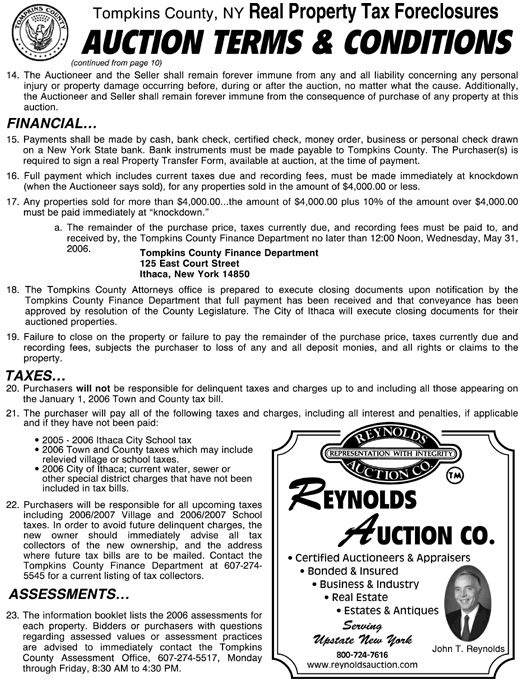 TOMPKINS COUNTY

Tompkins County, NY Real Property Tax Foreclosures

AUCTION TERMS & CONDITIONS

(continued from page 10)

14. The Auctioneer and the Seller shall remain forever immune from any and all liability concerning any personal injury or property damage occurring before, during or after the auction, no matter what the cause. Additionally, the Auctioneer and Seller shall remain forever immune from the consequence of purchase of any property at this auction.

FINANCIAL...

15. Payments shall be made by cash, bank check, certified check, money order, business or personal check drawn on a New York State bank. Bank instruments must be made payable to Tompkins County. The Purchaser(s) is required to sign a real Property Transfer Form, available at auction, at the time of payment.

16. Full payment which includes current taxes due and recording fees, must be made immediately at knockdown (when the Auctioneer says sold), for any properties sold in the amount of $4,000.00 or less.

17. Any properties sold for more than $4,000.00...the amount of $4,000.00 plus 10% of the amount over $4,000.00 must be paid immediately at "knockdown."

a. The remainder of the purchase price, taxes currently due, and recording fees must be paid to, and received by, the Tompkins County Finance Department no later than 12:00 Noon, Wednesday, May 31, 2006.

Tompkins County Finance Department
125 East Court Street
Ithaca, New York 14850

18. The Tompkins County Attorneys office is prepared to execute closing documents upon notification by the Tompkins County Finance Department that full payment has been received and that conveyance has been approved by resolution of the County Legislature. The City of Ithaca will execute closing documents for their auctioned properties.

19. Failure to close on the property or failure to pay the remainder of the purchase price, taxes currently due and recording fees, subjects the purchaser to loss of any and all deposit monies, and all rights or claims to the property.

TAXES...

20. Purchasers will not be responsible for delinquent taxes and charges up to and including all those appearing on the January 1, 2006 Town and County tax bill.

21. The purchaser will pay all of the following taxes and charges, including all interest and penalties, if applicable and if they have not been paid:

• 2005 - 2006 Ithaca City School tax
• 2006 Town and County taxes which may include relevied village or school taxes.
• 2006 City of Ithaca; current water, sewer or other special district charges that have not been included in tax bills.

22. Purchasers will be responsible for all upcoming taxes including 2006/2007 Village and 2006/2007 School taxes. In order to avoid future delinquent charges, the new owner should immediately advise all tax collectors of the new ownership, and the address where future tax bills are to be mailed. Contact the Tompkins County Finance Department at 607-274-5545 for a current listing of tax collectors.

ASSESSMENTS...

23. The information booklet lists the 2006 assessments for each property. Bidders or purchasers with questions regarding assessed values or assessment practices are advised to immediately contact the Tompkins County Assessment Office, 607-274-5517, Monday through Friday, 8:30 AM to 4:30 PM.

REYNOLDS
REPRESENTATION WITH INTEGRITY
AUCTION CO.
TM

REYNOLDS AUCTION CO.

• Certified Auctioneers & Appraisers
• Bonded & Insured
• Business & Industry
• Real Estate
• Estates & Antiques

Serving Upstate New York

800-724-7616
www.reynoldsauction.com

John T. Reynolds